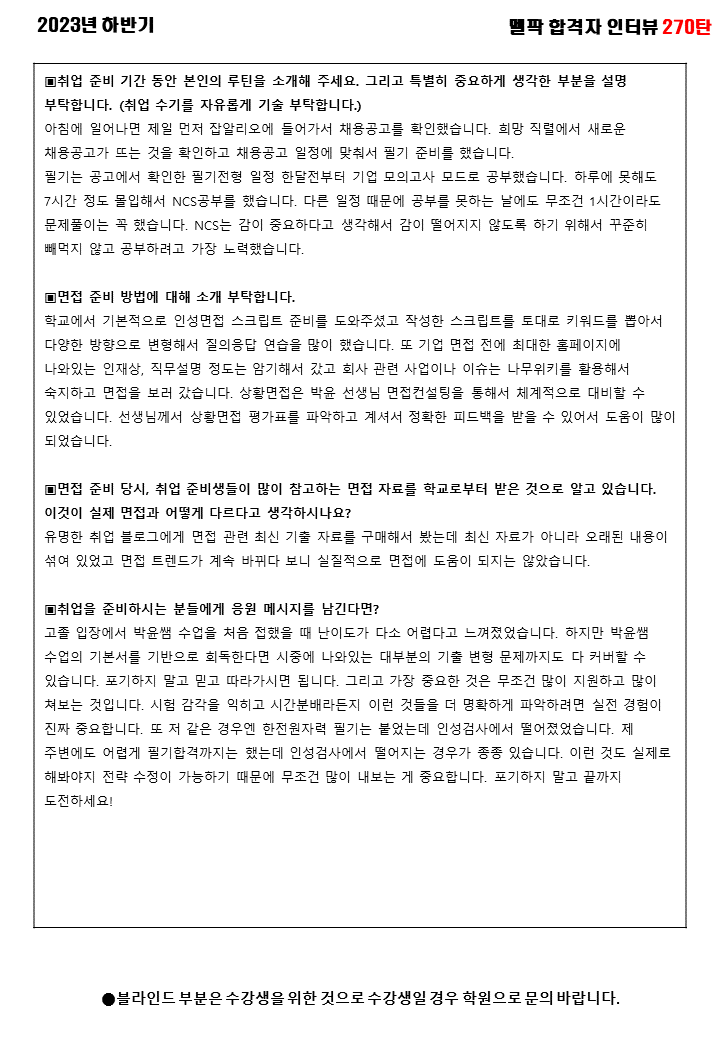 2023년 하반기

멜팍 합격자 인터뷰 270탄

▣취업 준비 기간 동안 본인의 루틴을 소개해 주세요. 그리고 특별히 중요하게 생각한 부분을 설명 부탁합니다. (취업 수기를 자유롭게 기술 부탁합니다.)

아침에 일어나면 제일 먼저 잡알리오에 들어가서 채용공고를 확인했습니다. 희망 직렬에서 새로운 채용공고가 뜨는 것을 확인하고 채용공고 일정에 맞춰서 필기 준비를 했습니다.

필기는 공고에서 확인한 필기전형 일정 한달전부터 기업 모의고사 모드로 공부했습니다. 하루에 못해도 7시간 정도 몰입해서 NCS공부를 했습니다. 다른 일정 때문에 공부를 못하는 날에도 무조건 1시간이라도 문제풀이는 꼭 했습니다. NCS는 감이 중요하다고 생각해서 감이 떨어지지 않도록 하기 위해서 꾸준히 빼먹지 않고 공부하려고 가장 노력했습니다.

▣면접 준비 방법에 대해 소개 부탁합니다.

학교에서 기본적으로 인성면접 스크립트 준비를 도와주셨고 작성한 스크립트를 토대로 키워드를 뽑아서 다양한 방향으로 변형해서 질의응답 연습을 많이 했습니다. 또 기업 면접 전에 최대한 홈페이지에 나와있는 인재상, 직무설명 정도는 암기해서 갔고 회사 관련 사업이나 이슈는 나무위키를 활용해서 숙지하고 면접을 보러 갔습니다. 상황면접은 박윤 선생님 면접컨설팅을 통해서 체계적으로 대비할 수 있었습니다. 선생님께서 상황면접 평가표를 파악하고 계셔서 정확한 피드백을 받을 수 있어서 도움이 많이 되었습니다.

▣면접 준비 당시, 취업 준비생들이 많이 참고하는 면접 자료를 학교로부터 받은 것으로 알고 있습니다. 이것이 실제 면접과 어떻게 다르다고 생각하시나요?

유명한 취업 블로그에게 면접 관련 최신 기출 자료를 구매해서 봤는데 최신 자료가 아니라 오래된 내용이 섞여 있었고 면접 트렌드가 계속 바뀌다 보니 실질적으로 면접에 도움이 되지는 않았습니다.

▣취업을 준비하시는 분들에게 응원 메시지를 남긴다면?

고졸 입장에서 박윤쌤 수업을 처음 접했을 때 난이도가 다소 어렵다고 느껴졌었습니다. 하지만 박윤쌤 수업의 기본서를 기반으로 회독한다면 시중에 나와있는 대부분의 기출 변형 문제까지도 다 커버할 수 있습니다. 포기하지 말고 믿고 따라가시면 됩니다. 그리고 가장 중요한 것은 무조건 많이 지원하고 많이 쳐보는 것입니다. 시험 감각을 익히고 시간분배라든지 이런 것들을 더 명확하게 파악하려면 실전 경험이 진짜 중요합니다. 또 저 같은 경우엔 한전원자력 필기는 붙었는데 인성검사에서 떨어졌었습니다. 제 주변에도 어렵게 필기합격까지는 했는데 인성검사에서 떨어지는 경우가 종종 있습니다. 이런 것도 실제로 해봐야지 전략 수정이 가능하기 때문에 무조건 많이 내보는 게 중요합니다. 포기하지 말고 끝까지 도전하세요!

●블라인드 부분은 수강생을 위한 것으로 수강생일 경우 학원으로 문의 바랍니다.